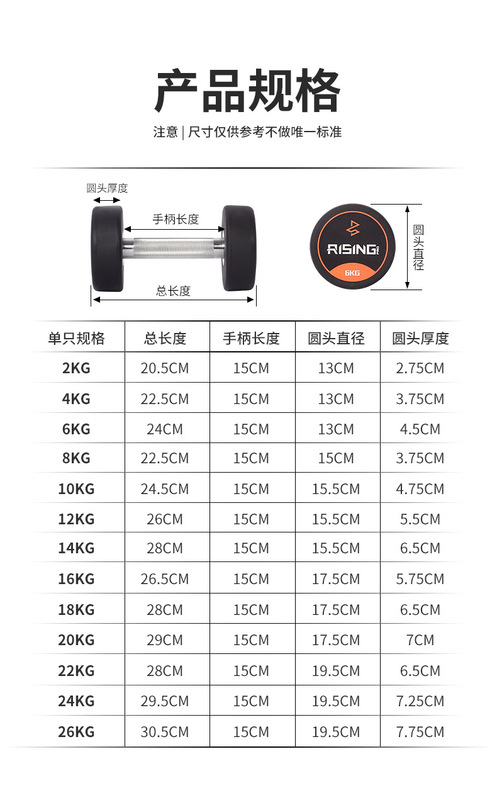 产品规格

注意 | 尺寸仅供参考不做唯一标准

圆头厚度

手柄长度

总长度

RISING

6KG

圆头直径

| 单只规格 | 总长度 | 手柄长度 | 圆头直径 | 圆头厚度 |
|---|---|---|---|---|
| 2KG | 20.5CM | 15CM | 13CM | 2.75CM |
| 4KG | 22.5CM | 15CM | 13CM | 3.75CM |
| 6KG | 24CM | 15CM | 13CM | 4.5CM |
| 8KG | 22.5CM | 15CM | 15CM | 3.75CM |
| 10KG | 24.5CM | 15CM | 15.5CM | 4.75CM |
| 12KG | 26CM | 15CM | 15.5CM | 5.5CM |
| 14KG | 28CM | 15CM | 15.5CM | 6.5CM |
| 16KG | 26.5CM | 15CM | 17.5CM | 5.75CM |
| 18KG | 28CM | 15CM | 17.5CM | 6.5CM |
| 20KG | 29CM | 15CM | 17.5CM | 7CM |
| 22KG | 28CM | 15CM | 19.5CM | 6.5CM |
| 24KG | 29.5CM | 15CM | 19.5CM | 7.25CM |
| 26KG | 30.5CM | 15CM | 19.5CM | 7.75CM |